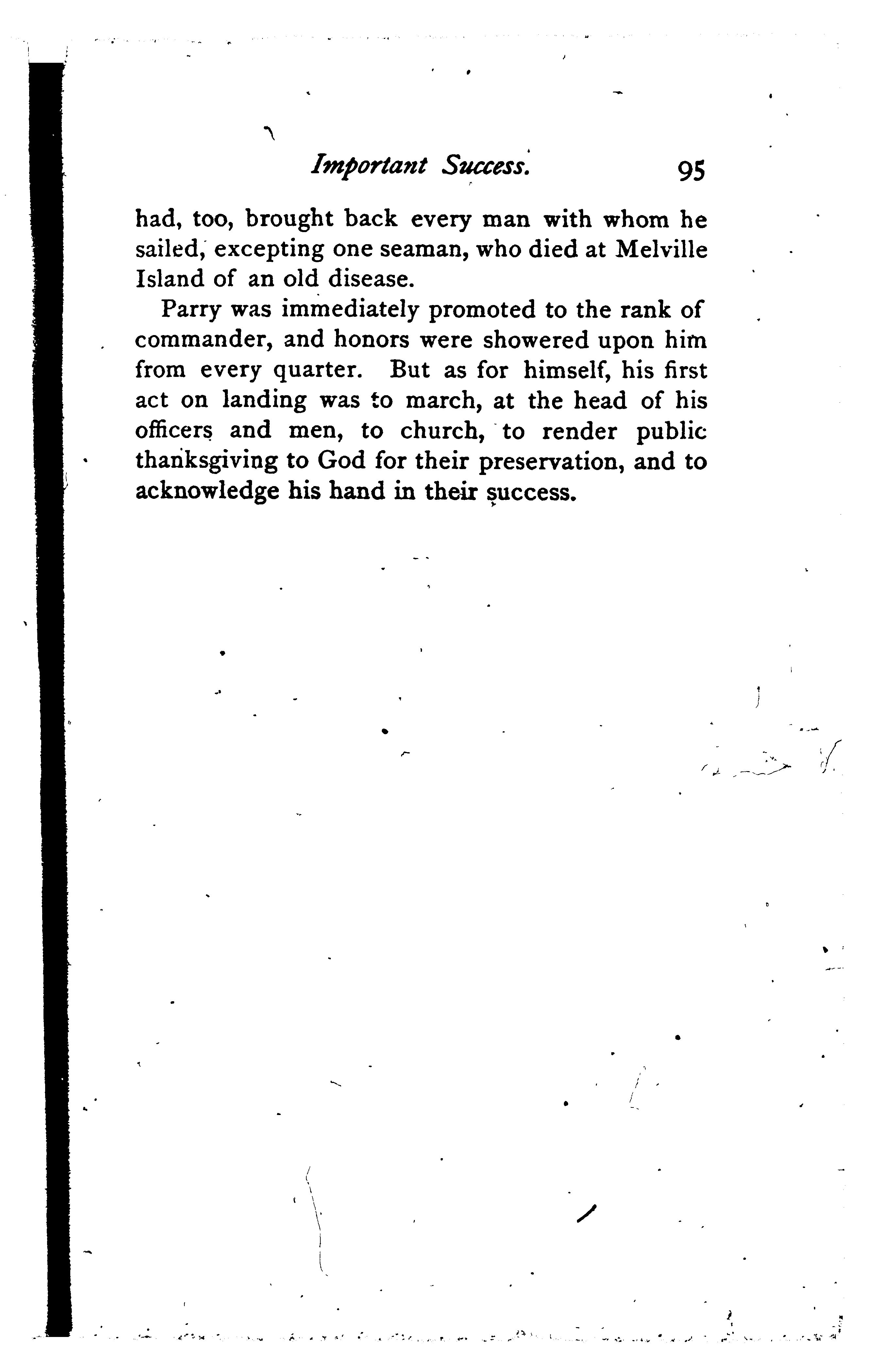 Important Success. 95

had, too, brought back every man with whom he sailed, excepting one seaman, who died at Melville Island of an old disease.

Parry was immediately promoted to the rank of commander, and honors were showered upon him from every quarter. But as for himself, his first act on landing was to march, at the head of his officers and men, to church, to render public thanksgiving to God for their preservation, and to acknowledge his hand in their success.